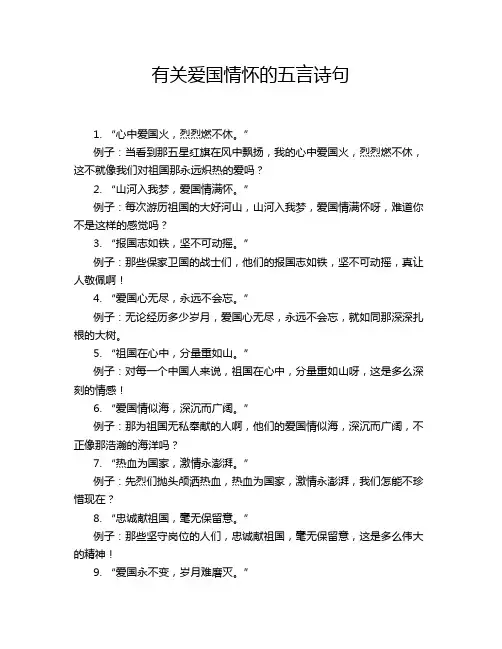 有关爱国情怀的五言诗句

1. “心中爱国火，烈烈燃不休。”

例子：当看到那五星红旗在风中飘扬，我的心中爱国火，烈烈燃不休，这不就像我们对祖国那永远炽热的爱吗？

2. “山河入我梦，爱国情满怀。”

例子：每次游历祖国的大好河山，山河入我梦，爱国情满怀呀，难道你不是这样的感觉吗？

3. “报国志如铁，坚不可动摇。”

例子：那些保家卫国的战士们，他们的报国志如铁，坚不可动摇，真让人敬佩啊！

4. “爱国心无尽，永远不会忘。”

例子：无论经历多少岁月，爱国心无尽，永远不会忘，就如同那深深扎根的大树。

5. “祖国在心中，分量重如山。”

例子：对每一个中国人来说，祖国在心中，分量重如山呀，这是多么深刻的情感！

6. “爱国情似海，深沉而广阔。”

例子：那为祖国无私奉献的人啊，他们的爱国情似海，深沉而广阔，不正像那浩瀚的海洋吗？

7. “热血为国家，激情永澎湃。”

例子：先烈们抛头颅洒热血，热血为国家，激情永澎湃，我们怎能不珍惜现在？

8. “忠诚献祖国，毫无保留意。”

例子：那些坚守岗位的人们，忠诚献祖国，毫无保留意，这是多么伟大的精神！

9. “爱国永不变，岁月难磨灭。”